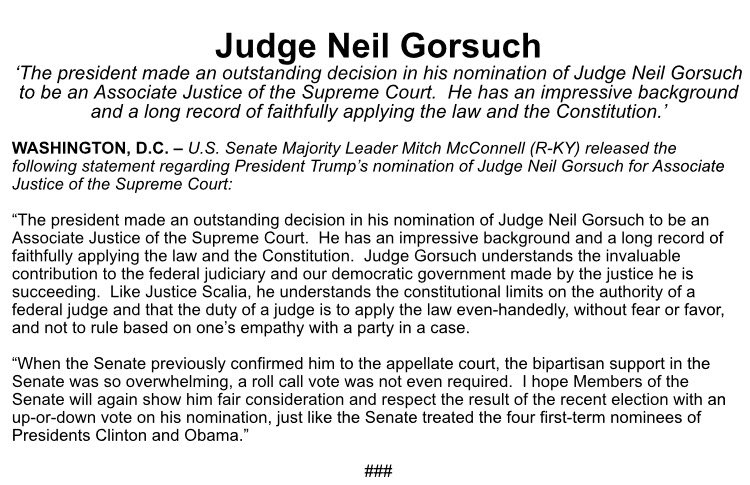 Judge Neil Gorsuch

'The president made an outstanding decision in his nomination of Judge Neil Gorsuch to be an Associate Justice of the Supreme Court. He has an impressive background and a long record of faithfully applying the law and the Constitution.'

WASHINGTON, D.C. – U.S. Senate Majority Leader Mitch McConnell (R-KY) released the following statement regarding President Trump's nomination of Judge Neil Gorsuch for Associate Justice of the Supreme Court:

"The president made an outstanding decision in his nomination of Judge Neil Gorsuch to be an Associate Justice of the Supreme Court. He has an impressive background and a long record of faithfully applying the law and the Constitution. Judge Gorsuch understands the invaluable contribution to the federal judiciary and our democratic government made by the justice he is succeeding. Like Justice Scalia, he understands the constitutional limits on the authority of a federal judge and that the duty of a judge is to apply the law even-handedly, without fear or favor, and not to rule based on one's empathy with a party in a case.

"When the Senate previously confirmed him to the appellate court, the bipartisan support in the Senate was so overwhelming, a roll call vote was not even required. I hope Members of the Senate will again show him fair consideration and respect the result of the recent election with an up-or-down vote on his nomination, just like the Senate treated the four first-term nominees of Presidents Clinton and Obama."

###